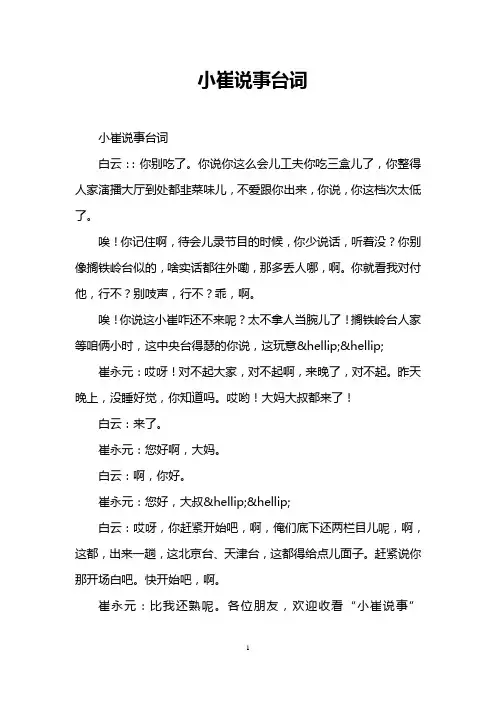 小崔说事台词

小崔说事台词

白云：：你别吃了。你说你这么会儿工夫你吃三盒儿了，你整得人家演播大厅到处都韭菜味儿，不爱跟你出来，你说，你这档次太低了。

唉！你记住啊，待会儿录节目的时候，你少说话，听着没？你别像搁铁岭台似的，啥实话都往外嘞，那多丢人哪，啊。你就看我对付他，行不？别吱声，行不？乖，啊。

唉！你说这小崔咋还不来呢？太不拿人当腕儿了！搁铁岭台人家等咱俩小时，这中央台得瑟的你说，这玩意&hellip;&hellip;

崔永元：哎呀！对不起大家，对不起啊，来晚了，对不起。昨天晚上，没睡好觉，你知道吗。哎哟！大妈大叔都来了！

白云：来了。

崔永元：您好啊，大妈。

白云：啊，你好。

崔永元：您好，大叔&hellip;&hellip;

白云：哎呀，你赶紧开始吧，啊，俺们底下还两栏目儿呢，啊，这都，出来一趟，这北京台、天津台，这都得给点儿面子。赶紧说你那开场白吧。快开始吧，啊。

崔永元：比我还熟呢。各位朋友，欢迎收看“小崔说事”

1